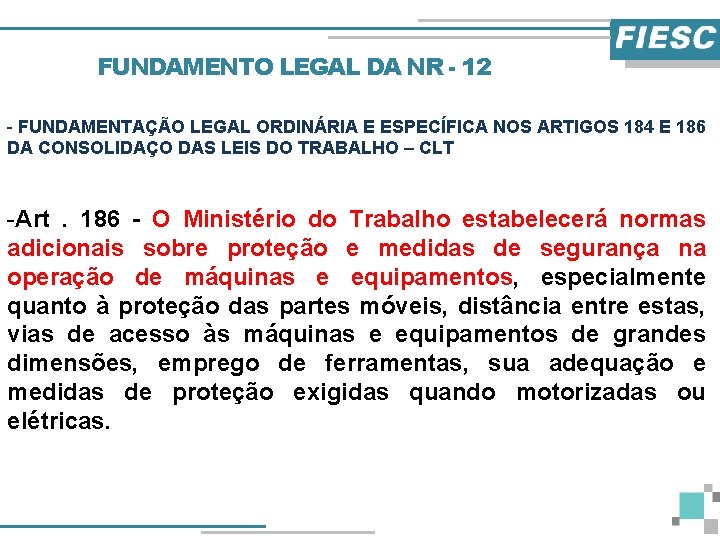 FIESC

FUNDAMENTO LEGAL DA NR - 12

- FUNDAMENTAÇÃO LEGAL ORDINÁRIA E ESPECÍFICA NOS ARTIGOS 184 E 186 DA CONSOLIDAÇO DAS LEIS DO TRABALHO – CLT

-Art . 186 - O Ministério do Trabalho estabelecerá normas adicionais sobre proteção e medidas de segurança na operação de máquinas e equipamentos, especialmente quanto à proteção das partes móveis, distância entre estas, vias de acesso às máquinas e equipamentos de grandes dimensões, emprego de ferramentas, sua adequação e medidas de proteção exigidas quando motorizadas ou elétricas.